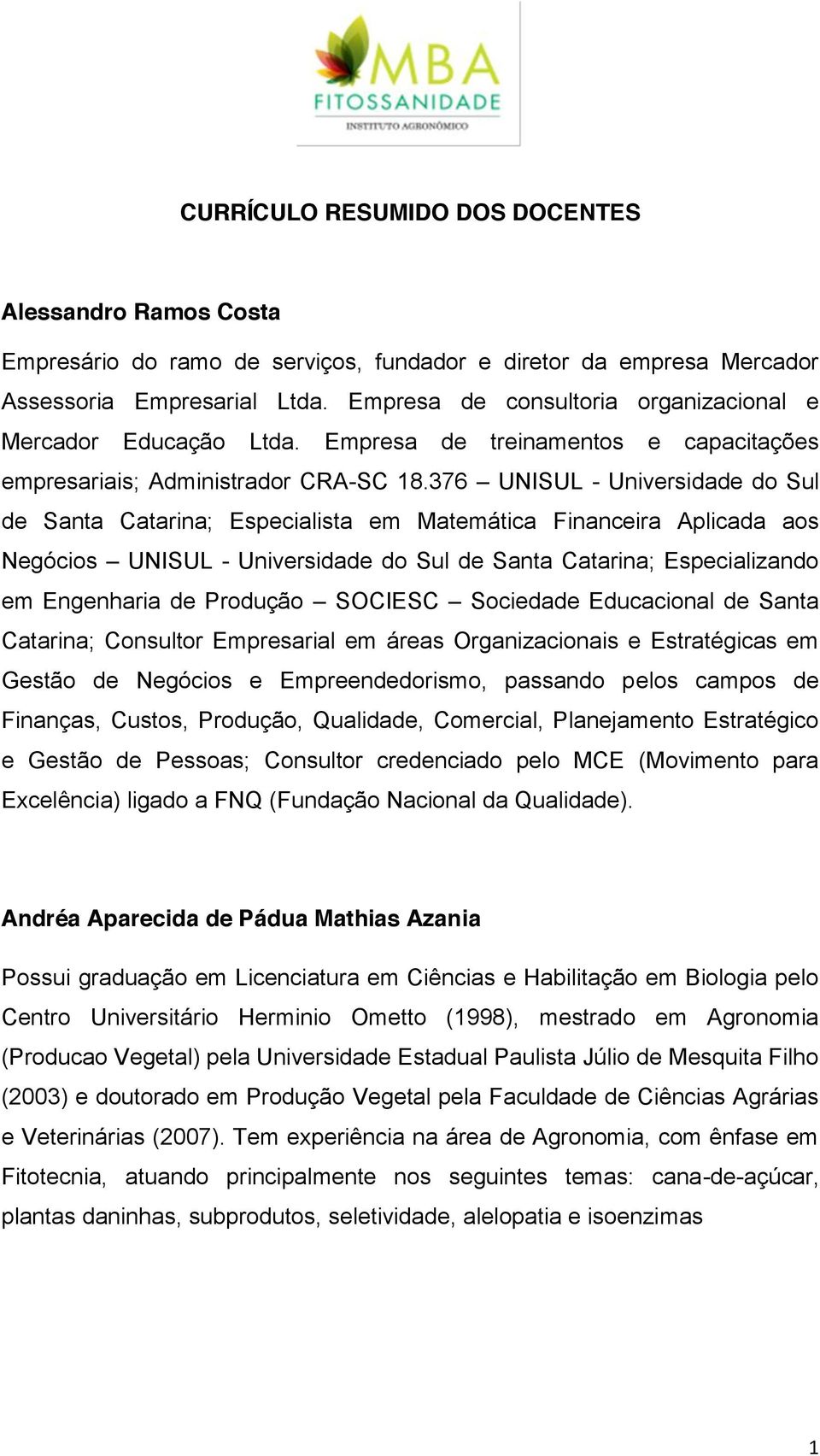 MBA
FITOSSANIDADE
INSTITUTO AGRONÔMICO

CURRÍCULO RESUMIDO DOS DOCENTES

Alessandro Ramos Costa

Empresário do ramo de serviços, fundador e diretor da empresa Mercador Assessoria Empresarial Ltda. Empresa de consultoria organizacional e Mercador Educação Ltda. Empresa de treinamentos e capacitações empresariais; Administrador CRA-SC 18.376 – UNISUL - Universidade do Sul de Santa Catarina; Especialista em Matemática Financeira Aplicada aos Negócios – UNISUL - Universidade do Sul de Santa Catarina; Especializando em Engenharia de Produção – SOCIESC – Sociedade Educacional de Santa Catarina; Consultor Empresarial em áreas Organizacionais e Estratégicas em Gestão de Negócios e Empreendedorismo, passando pelos campos de Finanças, Custos, Produção, Qualidade, Comercial, Planejamento Estratégico e Gestão de Pessoas; Consultor credenciado pelo MCE (Movimento para Excelência) ligado a FNQ (Fundação Nacional da Qualidade).

Andréa Aparecida de Pádua Mathias Azania

Possui graduação em Licenciatura em Ciências e Habilitação em Biologia pelo Centro Universitário Herminio Ometto (1998), mestrado em Agronomia (Producao Vegetal) pela Universidade Estadual Paulista Júlio de Mesquita Filho (2003) e doutorado em Produção Vegetal pela Faculdade de Ciências Agrárias e Veterinárias (2007). Tem experiência na área de Agronomia, com ênfase em Fitotecnia, atuando principalmente nos seguintes temas: cana-de-açúcar, plantas daninhas, subprodutos, seletividade, alelopatia e isoenzimas

1